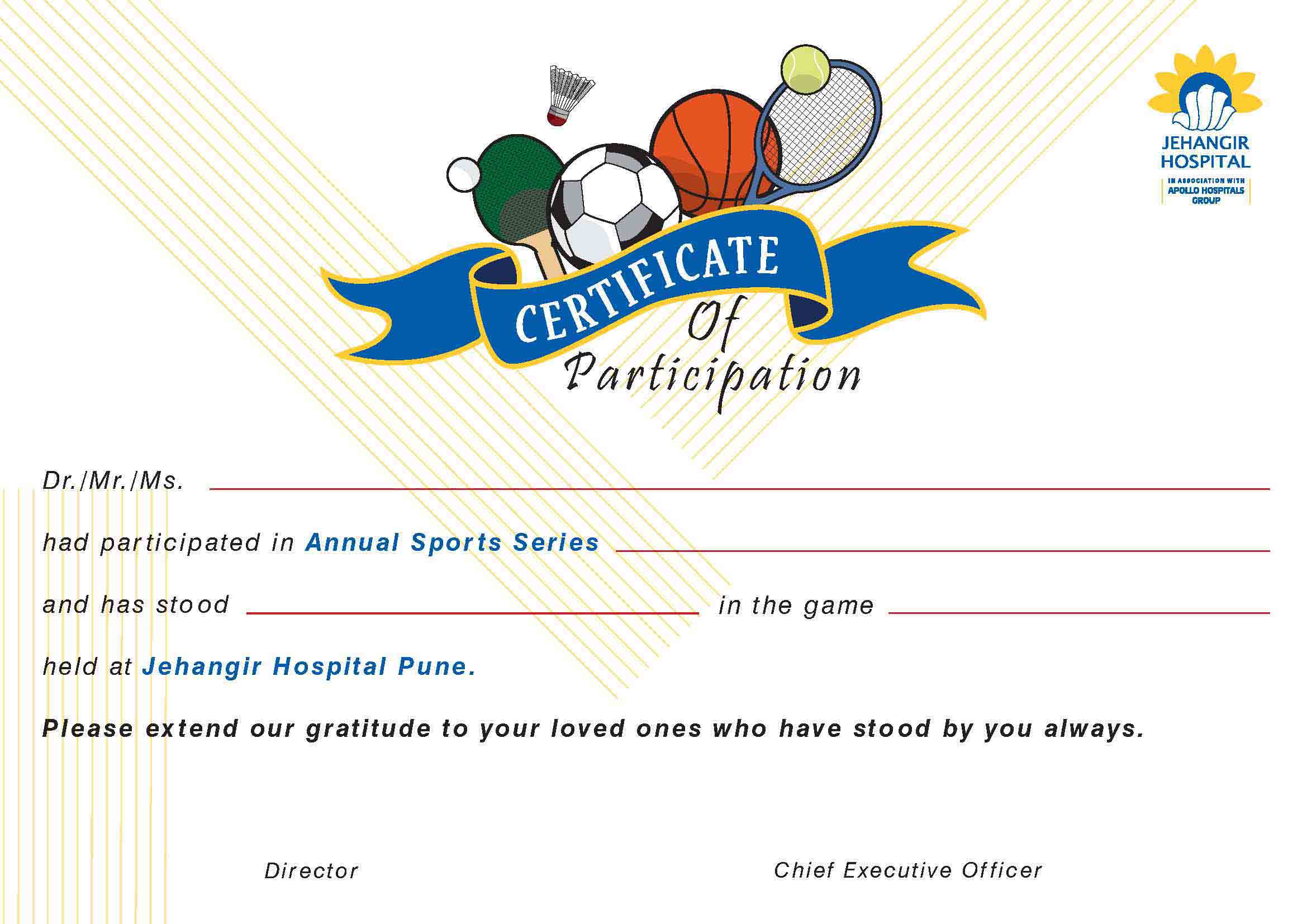 JEHANGIR HOSPITAL
IN ASSOCIATION WITH
APOLLO HOSPITALS
GROUP

CERTIFICATE
Of
Participation

Dr./Mr./Ms. ____

had participated in Annual Sports Series ____

and has stood ____ in the game ____

held at Jehangir Hospital Pune.

Please extend our gratitude to your loved ones who have stood by you always.

Director

Chief Executive Officer